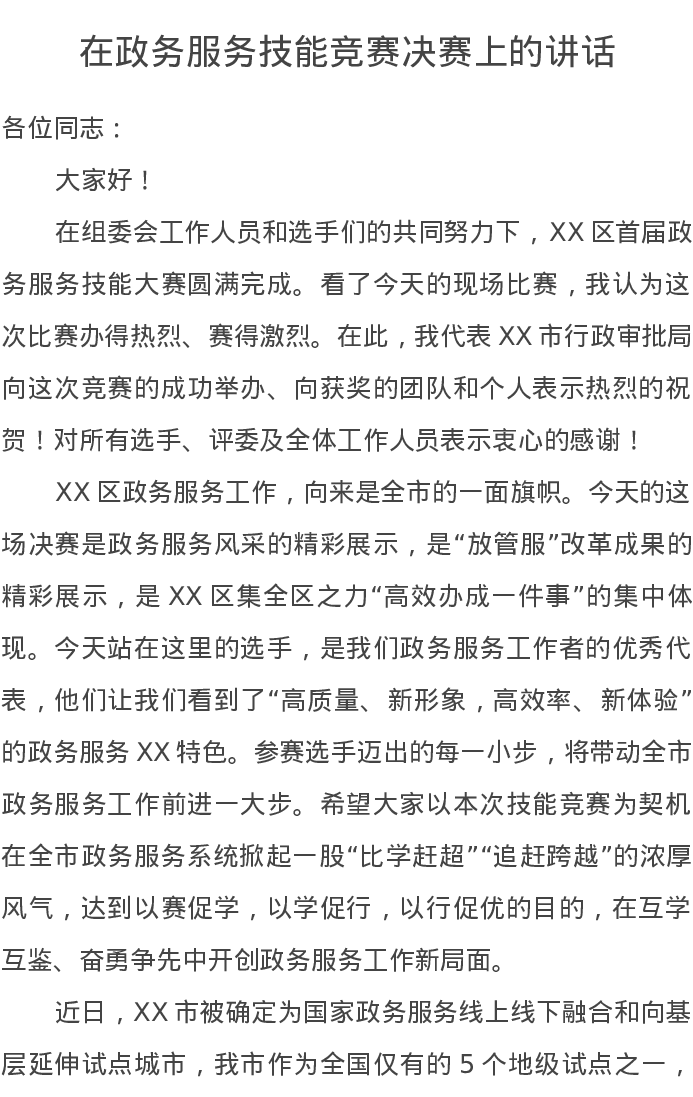 在政务服务技能竞赛决赛上的讲话

各位同志：

大家好！

在组委会工作人员和选手们的共同努力下，XX 区首届政务服务技能大赛圆满完成。看了今天的现场比赛，我认为这次比赛办得热烈、赛得激烈。在此，我代表 XX 市行政审批局向这次竞赛的成功举办、向获奖的团队和个人表示热烈的祝贺！对所有选手、评委及全体工作人员表示衷心的感谢！

XX 区政务服务工作，向来是全市的一面旗帜。今天的这场决赛是政务服务风采的精彩展示，是“放管服”改革成果的精彩展示，是 XX 区集全区之力“高效办成一件事”的集中体现。今天站在这里的选手，是我们政务服务工作者的优秀代表，他们让我们看到了“高质量、新形象，高效率、新体验”的政务服务 XX 特色。参赛选手迈出的每一小步，将带动全市政务服务工作前进一大步。希望大家以本次技能竞赛为契机在全市政务服务系统掀起一股“比学赶超”“追赶跨越”的浓厚风气，达到以赛促学，以学促行，以行促优的目的，在互学互鉴、奋勇争先中开创政务服务工作新局面。

近日，XX 市被确定为国家政务服务线上线下融合和向基层延伸试点城市，我市作为全国仅有的 5 个地级试点之一，